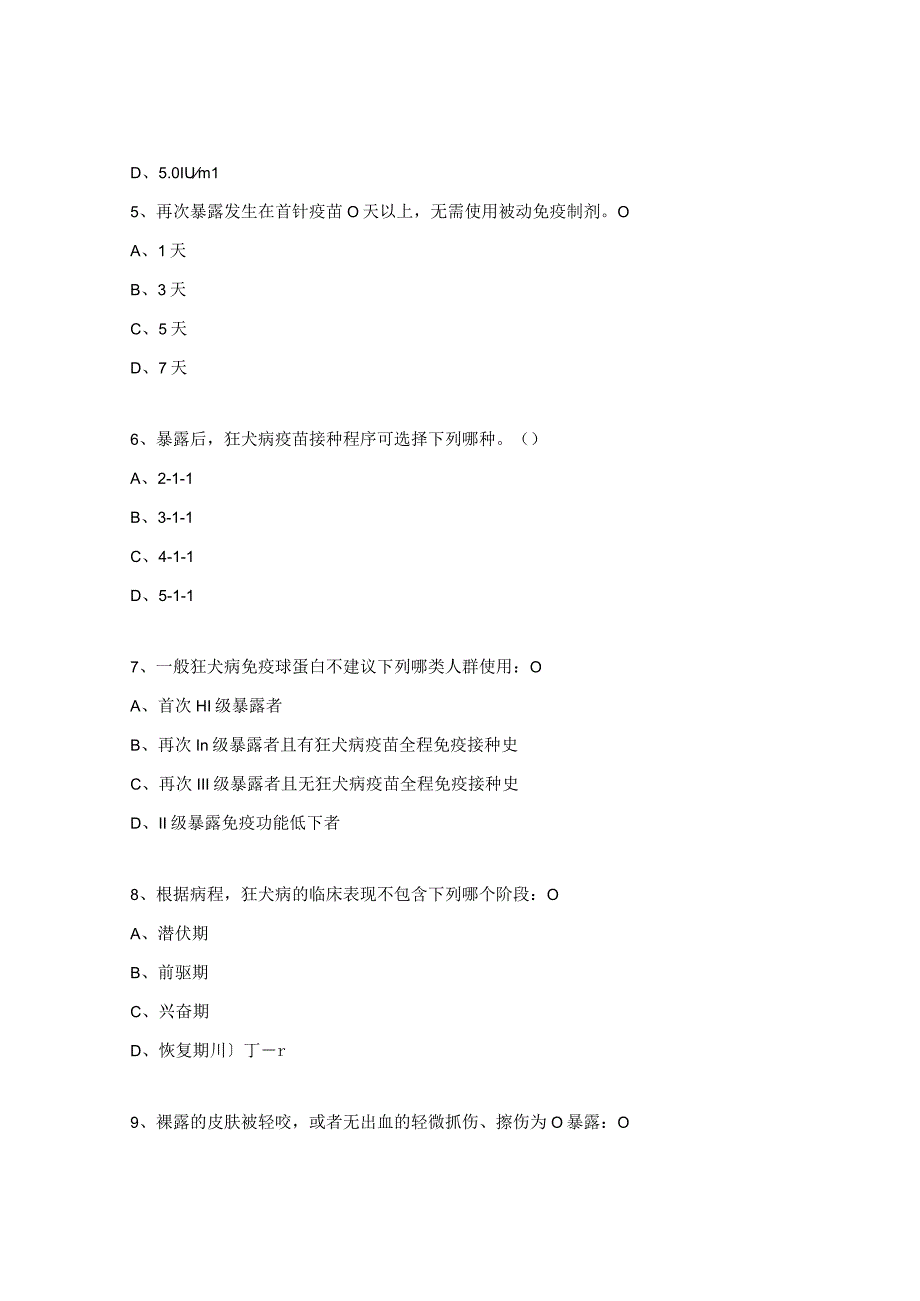 D、5.0IU/m1

5、再次暴露发生在首针疫苗O天以上，无需使用被动免疫制剂。O

A、1天

B、3天

C、5天

D、7天

6、暴露后，狂犬病疫苗接种程序可选择下列哪种。（）

A、2-1-1

B、3-1-1

C、4-1-1

D、5-1-1

7、一般狂犬病免疫球蛋白不建议下列哪类人群使用：O

A、首次HI级暴露者

B、再次In级暴露者且有狂犬病疫苗全程免疫接种史

C、再次III级暴露者且无狂犬病疫苗全程免疫接种史

D、II级暴露免疫功能低下者

8、根据病程，狂犬病的临床表现不包含下列哪个阶段：O

A、潜伏期

B、前驱期

C、兴奋期

D、恢复期川〕丁一r

9、裸露的皮肤被轻咬，或者无出血的轻微抓伤、擦伤为O暴露：O